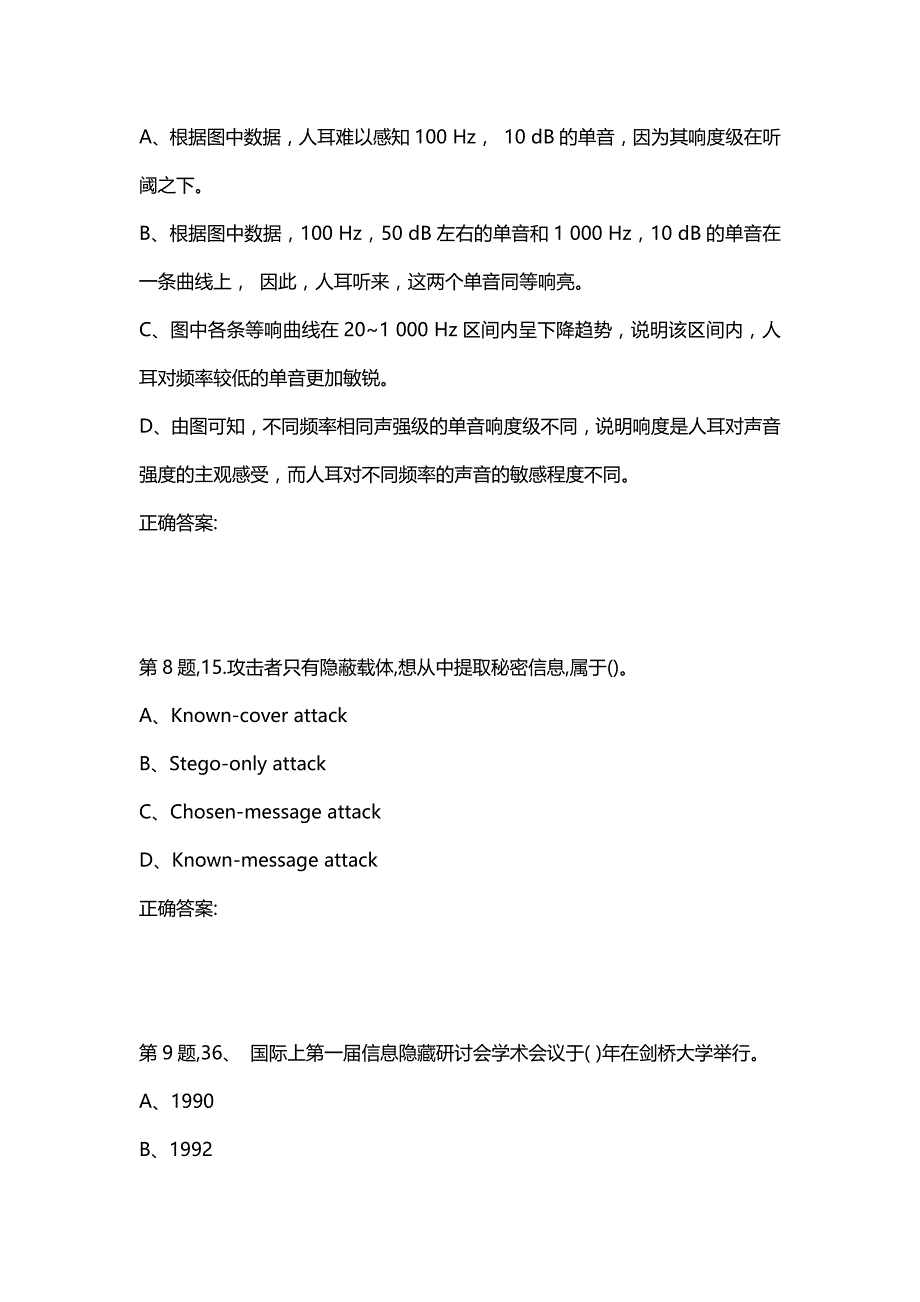 A、根据图中数据，人耳难以感知 100 Hz， 10 dB 的单音，因为其响度级在听阈之下。

B、根据图中数据，100 Hz，50 dB 左右的单音和 1 000 Hz，10 dB 的单音在一条曲线上， 因此，人耳听来，这两个单音同等响亮。

C、图中各条等响曲线在 20~1 000 Hz 区间内呈下降趋势，说明该区间内，人耳对频率较低的单音更加敏锐。

D、由图可知，不同频率相同声强级的单音响度级不同，说明响度是人耳对声音强度的主观感受，而人耳对不同频率的声音的敏感程度不同。

正确答案:

第 8 题,15.攻击者只有隐蔽载体,想从中提取秘密信息,属于()。

A、Known-cover attack

B、Stego-only attack

C、Chosen-message attack

D、Known-message attack

正确答案:

第 9 题,36、 国际上第一届信息隐藏研讨会学术会议于( )年在剑桥大学举行。

A、1990

B、1992